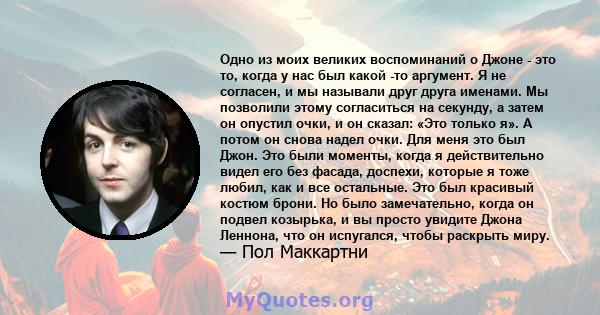 Одно из моих великих воспоминаний о Джоне - это то, когда у нас был какой -то аргумент. Я не согласен, и мы называли друг друга именами. Мы позволили этому согласиться на секунду, а затем он опустил очки, и он сказал: «Это только я». А потом он снова надел очки. Для меня это был Джон. Это были моменты, когда я действительно видел его без фасада, доспехи, которые я тоже любил, как и все остальные. Это был красивый костюм брони. Но было замечательно, когда он подвел козырька, и вы просто увидите Джона Леннона, что он испугался, чтобы раскрыть миру.
— Пол Маккартни

MyQuotes.org